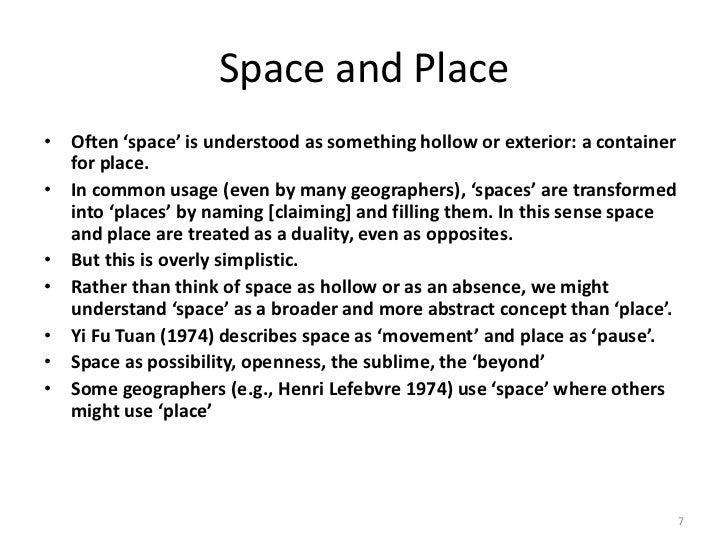 Space and Place

• Often ‘space’ is understood as something hollow or exterior: a container for place.
• In common usage (even by many geographers), ‘spaces’ are transformed into ‘places’ by naming [claiming] and filling them. In this sense space and place are treated as a duality, even as opposites.
• But this is overly simplistic.
• Rather than think of space as hollow or as an absence, we might understand ‘space’ as a broader and more abstract concept than ‘place’.
• Yi Fu Tuan (1974) describes space as ‘movement’ and place as ‘pause’.
• Space as possibility, openness, the sublime, the ‘beyond’
• Some geographers (e.g., Henri Lefebvre 1974) use ‘space’ where others might use ‘place’

7